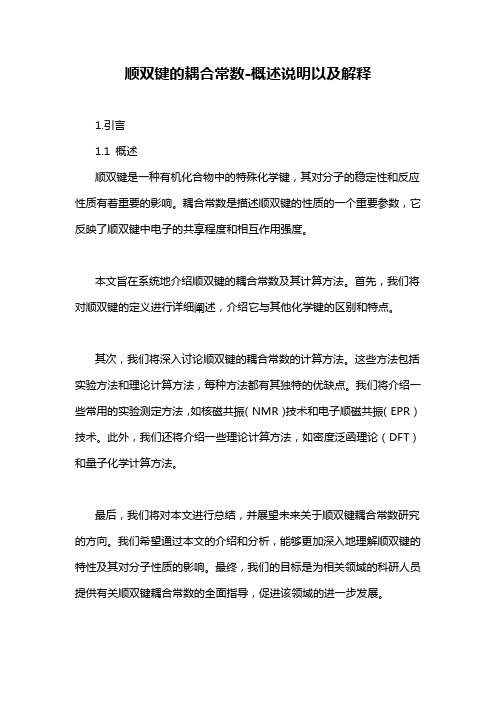 顺双键的耦合常数-概述说明以及解释

1.引言

1.1 概述

顺双键是一种有机化合物中的特殊化学键，其对分子的稳定性和反应性质有着重要的影响。耦合常数是描述顺双键的性质的一个重要参数，它反映了顺双键中电子的共享程度和相互作用强度。

本文旨在系统地介绍顺双键的耦合常数及其计算方法。首先，我们将对顺双键的定义进行详细阐述，介绍它与其他化学键的区别和特点。

其次，我们将深入讨论顺双键的耦合常数的计算方法。这些方法包括实验方法和理论计算方法，每种方法都有其独特的优缺点。我们将介绍一些常用的实验测定方法，如核磁共振（NMR）技术和电子顺磁共振（EPR）技术。此外，我们还将介绍一些理论计算方法，如密度泛函理论（DFT）和量子化学计算方法。

最后，我们将对本文进行总结，并展望未来关于顺双键耦合常数研究的方向。我们希望通过本文的介绍和分析，能够更加深入地理解顺双键的特性及其对分子性质的影响。最终，我们的目标是为相关领域的科研人员提供有关顺双键耦合常数的全面指导，促进该领域的进一步发展。